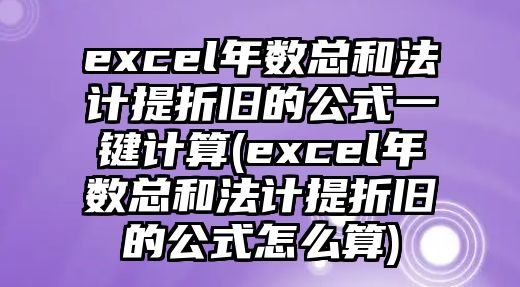 excel年数总和法计提折旧的公式一键计算(excel年数总和法计提折旧的公式怎么算)